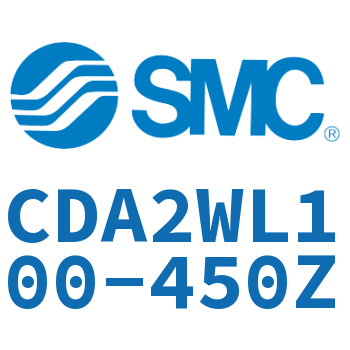 SMC®

CDA2WL1
00-450Z